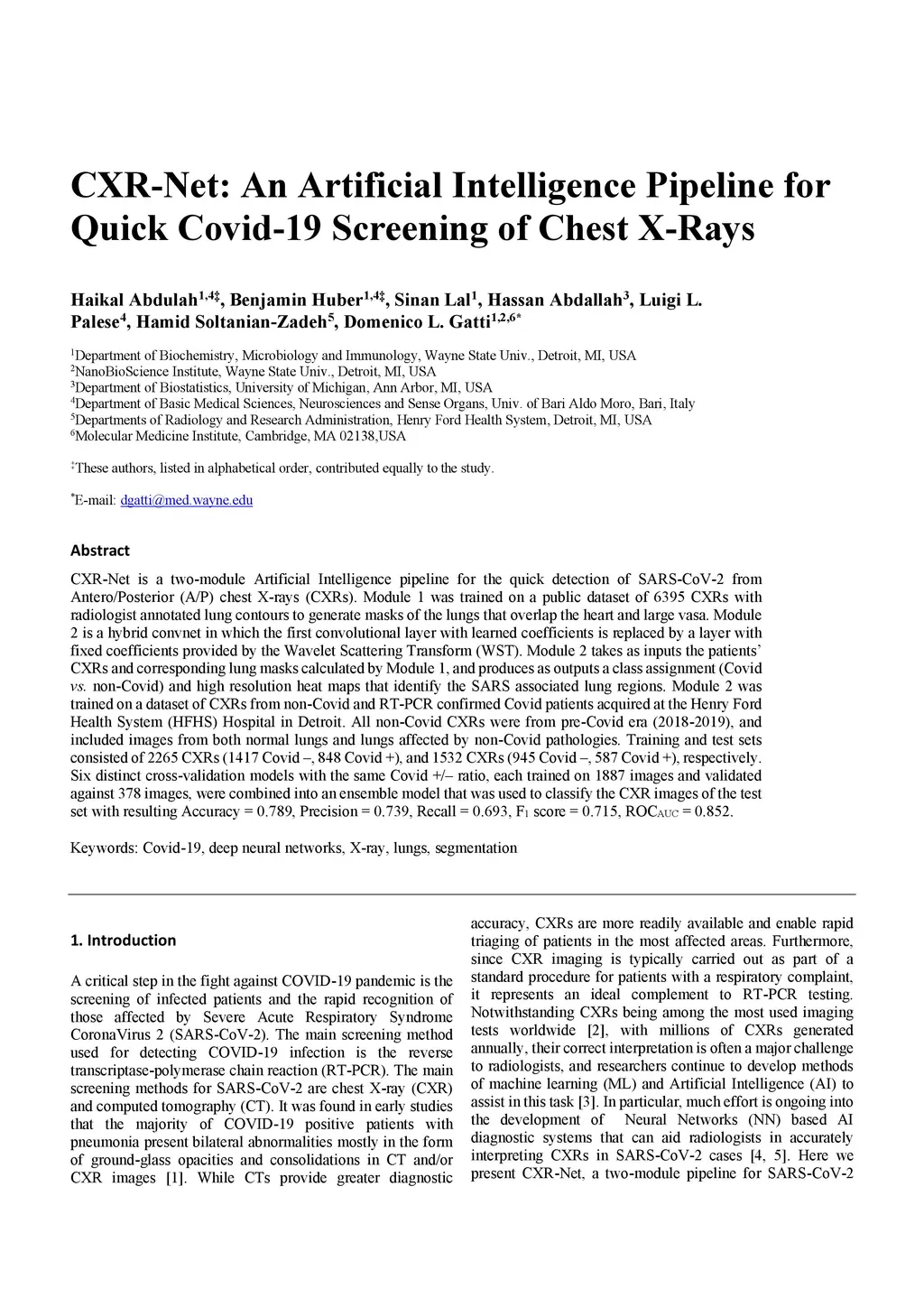 CXR-Net: An Artificial Intelligence Pipeline for Quick Covid-19 Screening of Chest X-Rays

Haikal Abdulah$^{1,4‡}$, Benjamin Huber$^{1,4‡}$, Sinan Lal$^{1}$, Hassan Abdallah$^{3}$, Luigi L. Palese$^{4}$, Hamid Soltanian-Zadeh$^{5}$, Domenico L. Gatti$^{1,2,6*}$

$^{1}$Department of Biochemistry, Microbiology and Immunology, Wayne State Univ., Detroit, MI, USA
$^{2}$NanoBioScience Institute, Wayne State Univ., Detroit, MI, USA
$^{3}$Department of Biostatistics, University of Michigan, Ann Arbor, MI, USA
$^{4}$Department of Basic Medical Sciences, Neurosciences and Sense Organs, Univ. of Bari Aldo Moro, Bari, Italy
$^{5}$Departments of Radiology and Research Administration, Henry Ford Health System, Detroit, MI, USA
$^{6}$Molecular Medicine Institute, Cambridge, MA 02138,USA

$^{‡}$These authors, listed in alphabetical order, contributed equally to the study.

$^{*}$E-mail: dgatti@med.wayne.edu

Abstract

CXR-Net is a two-module Artificial Intelligence pipeline for the quick detection of SARS-CoV-2 from Antero/Posterior (A/P) chest X-rays (CXRs). Module 1 was trained on a public dataset of 6395 CXRs with radiologist annotated lung contours to generate masks of the lungs that overlap the heart and large vasa. Module 2 is a hybrid convnet in which the first convolutional layer with learned coefficients is replaced by a layer with fixed coefficients provided by the Wavelet Scattering Transform (WST). Module 2 takes as inputs the patients' CXRs and corresponding lung masks calculated by Module 1, and produces as outputs a class assignment (Covid vs. non-Covid) and high resolution heat maps that identify the SARS associated lung regions. Module 2 was trained on a dataset of CXRs from non-Covid and RT-PCR confirmed Covid patients acquired at the Henry Ford Health System (HFHS) Hospital in Detroit. All non-Covid CXRs were from pre-Covid era (2018-2019), and included images from both normal lungs and lungs affected by non-Covid pathologies. Training and test sets consisted of 2265 CXRs (1417 Covid –, 848 Covid +), and 1532 CXRs (945 Covid –, 587 Covid +), respectively. Six distinct cross-validation models with the same Covid +/– ratio, each trained on 1887 images and validated against 378 images, were combined into an ensemble model that was used to classify the CXR images of the test set with resulting Accuracy = 0.789, Precision = 0.739, Recall = 0.693, $F_1$ score = 0.715, $ROC_{AUC}$ = 0.852.

Keywords: Covid-19, deep neural networks, X-ray, lungs, segmentation

1. Introduction

A critical step in the fight against COVID-19 pandemic is the screening of infected patients and the rapid recognition of those affected by Severe Acute Respiratory Syndrome CoronaVirus 2 (SARS-CoV-2). The main screening method used for detecting COVID-19 infection is the reverse transcriptase-polymerase chain reaction (RT-PCR). The main screening methods for SARS-CoV-2 are chest X-ray (CXR) and computed tomography (CT). It was found in early studies that the majority of COVID-19 positive patients with pneumonia present bilateral abnormalities mostly in the form of ground-glass opacities and consolidations in CT and/or CXR images [1]. While CTs provide greater diagnostic accuracy, CXRs are more readily available and enable rapid triaging of patients in the most affected areas. Furthermore, since CXR imaging is typically carried out as part of a standard procedure for patients with a respiratory complaint, it represents an ideal complement to RT-PCR testing. Notwithstanding CXRs being among the most used imaging tests worldwide [2], with millions of CXRs generated annually, their correct interpretation is often a major challenge to radiologists, and researchers continue to develop methods of machine learning (ML) and Artificial Intelligence (AI) to assist in this task [3]. In particular, much effort is ongoing into the development of Neural Networks (NN) based AI diagnostic systems that can aid radiologists in accurately interpreting CXRs in SARS-CoV-2 cases [4, 5]. Here we present CXR-Net, a two-module pipeline for SARS-CoV-2